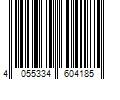 4 055334 604185